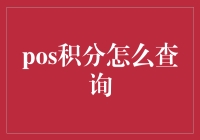 pos积分怎么查询